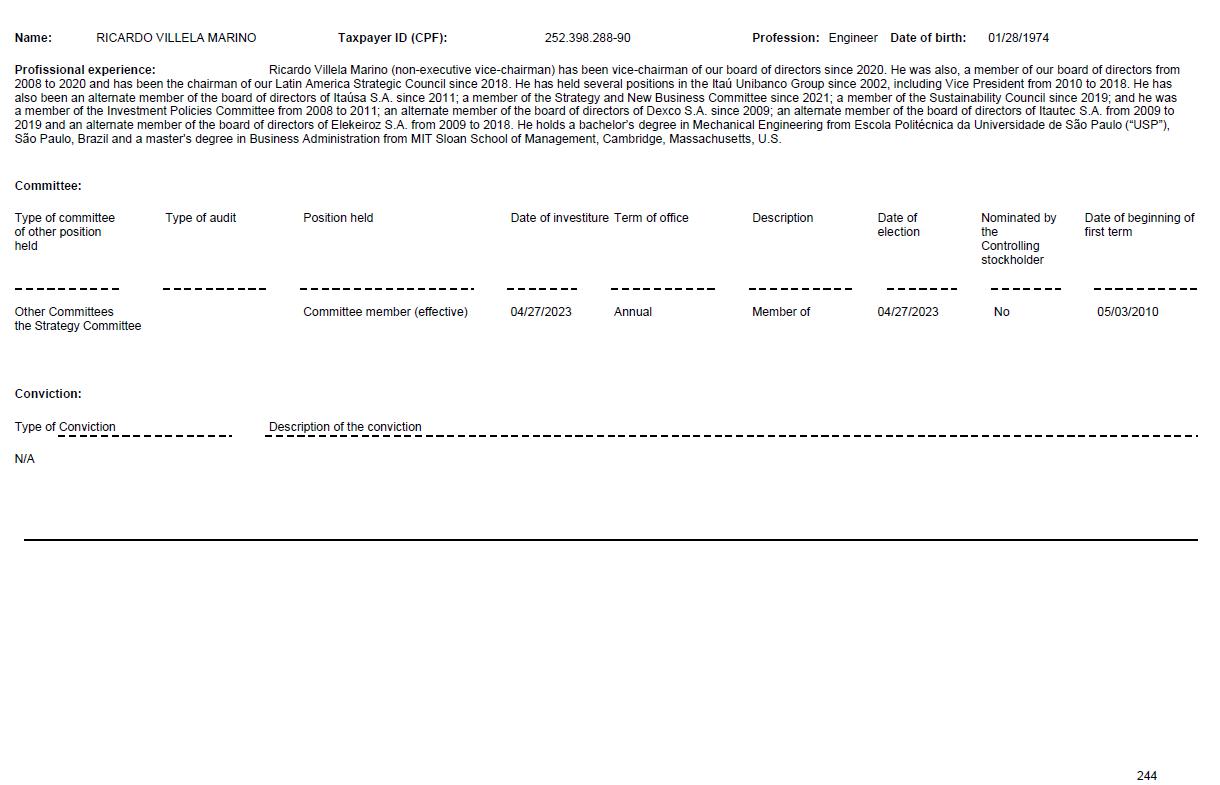 Name: RICARDO VILLELA MARINO Taxpayer ID (CPF): 252.398.288-90 Profession: Engineer Date of birth: 01/28/1974

Profissional experience: Ricardo Villela Marino (non-executive vice-chairman) has been vice-chairman of our board of directors since 2020. He was also, a member of our board of directors from 2008 to 2020 and has been the chairman of our Latin America Strategic Council since 2018. He has held several positions in the Itaú Unibanco Group since 2002, including Vice President from 2010 to 2018. He has also been an alternate member of the board of directors of Itaúsa S.A. since 2011; a member of the Strategy and New Business Committee since 2021; a member of the Sustainability Council since 2019; and he was a member of the Investment Policies Committee from 2008 to 2011; an alternate member of the board of directors of Dexco S.A. since 2009; an alternate member of the board of directors of Itautec S.A. from 2009 to 2019 and an alternate member of the board of directors of Elekeiroz S.A. from 2009 to 2018. He holds a bachelor's degree in Mechanical Engineering from Escola Politécnica da Universidade de São Paulo ("USP"), São Paulo, Brazil and a master's degree in Business Administration from MIT Sloan School of Management, Cambridge, Massachusetts, U.S.

Committee:

| Type of committee of other position held | Type of audit | Position held | Date of investiture | Term of office | Description | Date of election | Nominated by the Controlling stockholder | Date of beginning of first term |
|---|---|---|---|---|---|---|---|---|
| Other Committees the Strategy Committee | | Committee member (effective) | 04/27/2023 | Annual | Member of | 04/27/2023 | No | 05/03/2010 |

Conviction:

| Type of Conviction | Description of the conviction |
|---|---|
| N/A | |

244